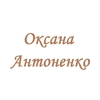 Оксана
Антоненко